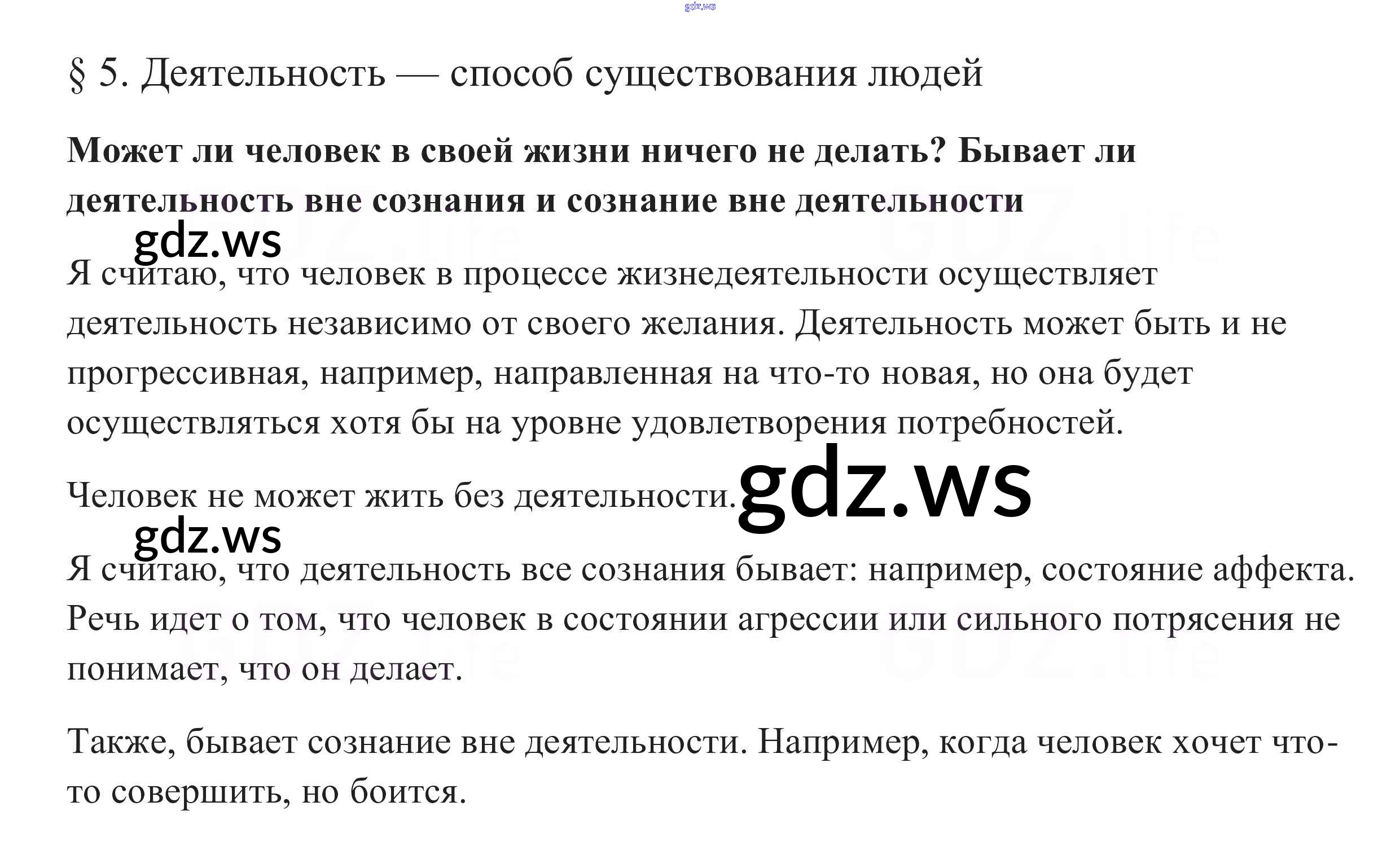 § 5. Деятельность — способ существования людей

Может ли человек в своей жизни ничего не делать? Бывает ли деятельность вне сознания и сознание вне деятельности

Я считаю, что человек в процессе жизнедеятельности осуществляет деятельность независимо от своего желания. Деятельность может быть и не прогрессивная, например, направленная на что-то новая, но она будет осуществляться хотя бы на уровне удовлетворения потребностей.

Человек не может жить без деятельности.

Я считаю, что деятельность все сознания бывает: например, состояние аффекта. Речь идет о том, что человек в состоянии агрессии или сильного потрясения не понимает, что он делает.

Также, бывает сознание вне деятельности. Например, когда человек хочет что-то совершить, но боится.

gdz.ws

GDZ.life